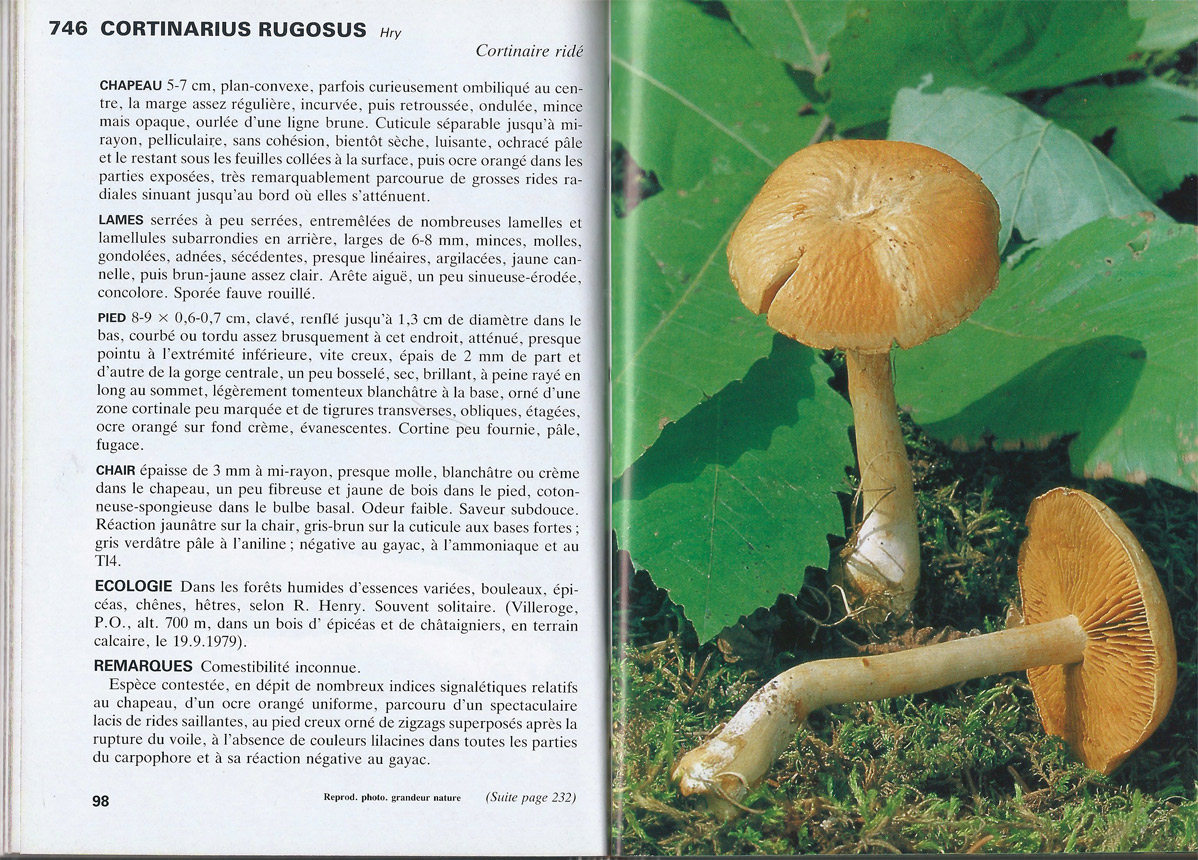 746 CORTINARIUS RUGOSUS Hry

Cortinaire ridé

CHAPEAU 5-7 cm, plan-convexe, parfois curieusement ombiliqué au centre, la marge assez régulière, incurvée, puis retroussée, ondulée, mince mais opaque, ourlée d'une ligne brune. Cuticule séparable jusqu'à mi-rayon, pelliculaire, sans cohésion, bientôt sèche, luisante, ochracé pâle et le restant sous les feuilles collées à la surface, puis ocre orangé dans les parties exposées, très remarquablement parcourue de grosses rides radiales sinuant jusqu'au bord où elles s'atténuent.

LAMES serrées à peu serrées, entremêlées de nombreuses lamelles et lamellules subarrondies en arrière, larges de 6-8 mm, minces, molles, gondolées, adnées, sécédentes, presque linéaires, argilacées, jaune cannelle, puis brun-jaune assez clair. Arête aiguë, un peu sinueuse-érodée, concolore. Sporée fauve rouillé.

PIED 8-9 × 0,6-0,7 cm, clavé, renflé jusqu'à 1,3 cm de diamètre dans le bas, courbé ou tordu assez brusquement à cet endroit, atténué, presque pointu à l'extrémité inférieure, vite creux, épais de 2 mm de part et d'autre de la gorge centrale, un peu bosselé, sec, brillant, à peine rayé en long au sommet, légèrement tomenteux blanchâtre à la base, orné d'une zone cortinale peu marquée et de tigrures transverses, obliques, étagées, ocre orangé sur fond crème, évanescentes. Cortine peu fournie, pâle, fugace.

CHAIR épaisse de 3 mm à mi-rayon, presque molle, blanchâtre ou crème dans le chapeau, un peu fibreuse et jaune de bois dans le pied, cotonneuse-spongieuse dans le bulbe basal. Odeur faible. Saveur subdouce. Réaction jaunâtre sur la chair, gris-brun sur la cuticule aux bases fortes ; gris verdâtre pâle à l'aniline ; négative au gayac, à l'ammoniaque et au Tl4.

ECOLOGIE Dans les forêts humides d'essences variées, bouleaux, épicéas, chênes, hêtres, selon R. Henry. Souvent solitaire. (Villeroge, P.O., alt. 700 m, dans un bois d' épicéas et de châtaigniers, en terrain calcaire, le 19.9.1979).

REMARQUES Comestibilité inconnue.

Espèce contestée, en dépit de nombreux indices signalétiques relatifs au chapeau, d'un ocre orangé uniforme, parcouru d'un spectaculaire lacis de rides saillantes, au pied creux orné de zigzags superposés après la rupture du voile, à l'absence de couleurs lilacines dans toutes les parties du carpophore et à sa réaction négative au gayac.

98 Reprod. photo. grandeur nature (Suite page 232)